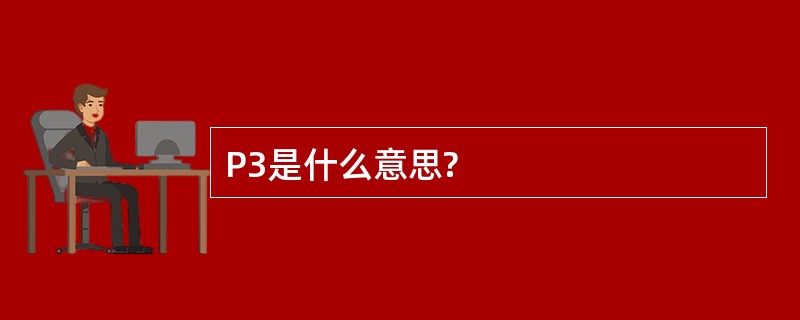 P3是什么意思?